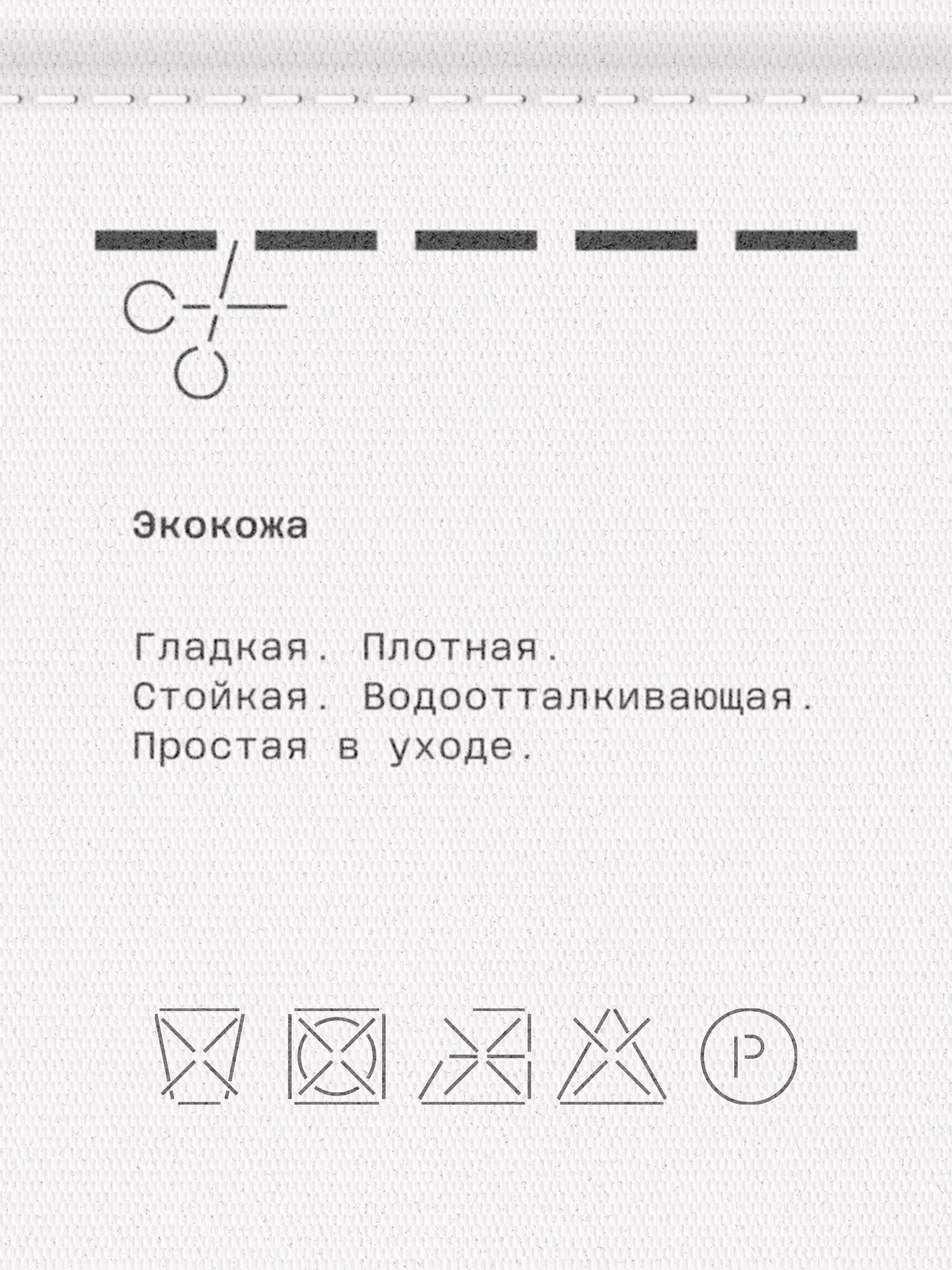 Экокожа

Гладкая. Плотная.
Стойкая. Водоотталкивающая.
Простая в уходе.

P